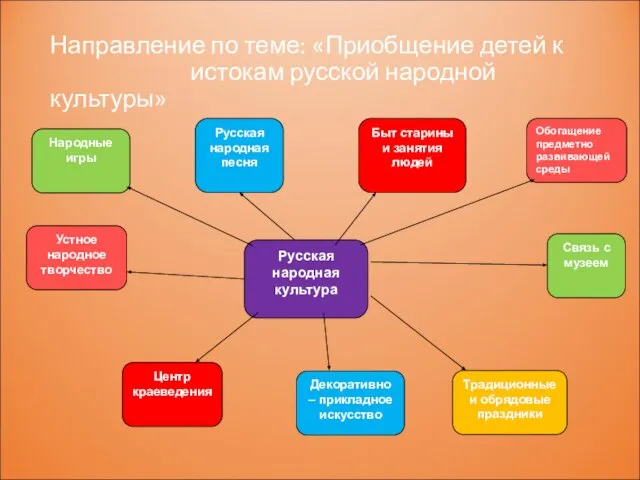 Направление по теме: «Приобщение детей к истокам русской народной культуры»

Народные игры

Русская народная песня

Быт старины и занятия людей

Обогащение предметно развивающей среды

Устное народное творчество

Русская народная культура

Связь с музеем

Центр краеведения

Декоративно – прикладное искусство

Традиционные и обрядовые праздники